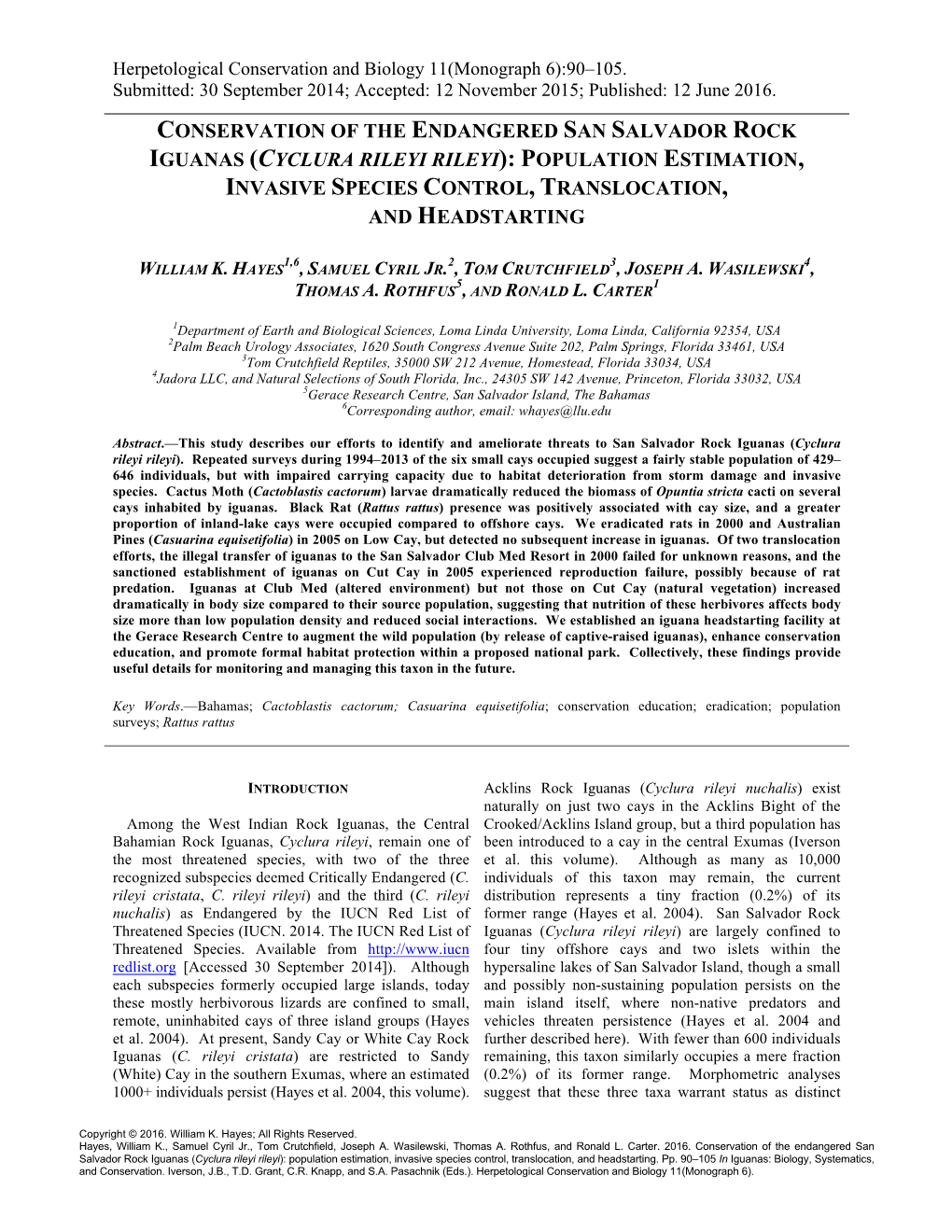 Herpetological Conservation and Biology 11(Monograph 6):90–105.
Submitted: 30 September 2014; Accepted: 12 November 2015; Published: 12 June 2016.

CONSERVATION OF THE ENDANGERED SAN SALVADOR ROCK IGUANAS (CYCLURA RILEYI RILEYI): POPULATION ESTIMATION, INVASIVE SPECIES CONTROL, TRANSLOCATION, AND HEADSTARTING

WILLIAM K. HAYES$^{1,6}$, SAMUEL CYRIL JR.$^{2}$, TOM CRUTCHFIELD$^{3}$, JOSEPH A. WASILEWSKI$^{4}$, THOMAS A. ROTHFUS$^{5}$, AND RONALD L. CARTER$^{1}$

$^{1}$Department of Earth and Biological Sciences, Loma Linda University, Loma Linda, California 92354, USA
$^{2}$Palm Beach Urology Associates, 1620 South Congress Avenue Suite 202, Palm Springs, Florida 33461, USA
$^{3}$Tom Crutchfield Reptiles, 35000 SW 212 Avenue, Homestead, Florida 33034, USA
$^{4}$Jadora LLC, and Natural Selections of South Florida, Inc., 24305 SW 142 Avenue, Princeton, Florida 33032, USA
$^{5}$Gerace Research Centre, San Salvador Island, The Bahamas
$^{6}$Corresponding author, email: whayes@llu.edu

Abstract.—This study describes our efforts to identify and ameliorate threats to San Salvador Rock Iguanas (Cyclura rileyi rileyi). Repeated surveys during 1994–2013 of the six small cays occupied suggest a fairly stable population of 429–646 individuals, but with impaired carrying capacity due to habitat deterioration from storm damage and invasive species. Cactus Moth (Cactoblastis cactorum) larvae dramatically reduced the biomass of Opuntia stricta cacti on several cays inhabited by iguanas. Black Rat (Rattus rattus) presence was positively associated with cay size, and a greater proportion of inland-lake cays were occupied compared to offshore cays. We eradicated rats in 2000 and Australian Pines (Casuarina equisetifolia) in 2005 on Low Cay, but detected no subsequent increase in iguanas. Of two translocation efforts, the illegal transfer of iguanas to the San Salvador Club Med Resort in 2000 failed for unknown reasons, and the sanctioned establishment of iguanas on Cut Cay in 2005 experienced reproduction failure, possibly because of rat predation. Iguanas at Club Med (altered environment) but not those on Cut Cay (natural vegetation) increased dramatically in body size compared to their source population, suggesting that nutrition of these herbivores affects body size more than low population density and reduced social interactions. We established an iguana headstarting facility at the Gerace Research Centre to augment the wild population (by release of captive-raised iguanas), enhance conservation education, and promote formal habitat protection within a proposed national park. Collectively, these findings provide useful details for monitoring and managing this taxon in the future.

Key Words.—Bahamas; Cactoblastis cactorum; Casuarina equisetifolia; conservation education; eradication; population surveys; Rattus rattus

INTRODUCTION

Among the West Indian Rock Iguanas, the Central Bahamian Rock Iguanas, Cyclura rileyi, remain one of the most threatened species, with two of the three recognized subspecies deemed Critically Endangered (C. rileyi cristata, C. rileyi rileyi) and the third (C. rileyi nuchalis) as Endangered by the IUCN Red List of Threatened Species (IUCN. 2014. The IUCN Red List of Threatened Species. Available from http://www.iucnredlist.org [Accessed 30 September 2014]). Although each subspecies formerly occupied large islands, today these mostly herbivorous lizards are confined to small, remote, uninhabited cays of three island groups (Hayes et al. 2004). At present, Sandy Cay or White Cay Rock Iguanas (C. rileyi cristata) are restricted to Sandy (White) Cay in the southern Exumas, where an estimated 1000+ individuals persist (Hayes et al. 2004, this volume).

Acklins Rock Iguanas (Cyclura rileyi nuchalis) exist naturally on just two cays in the Acklins Bight of the Crooked/Acklins Island group, but a third population has been introduced to a cay in the central Exumas (Iverson et al. this volume). Although as many as 10,000 individuals of this taxon may remain, the current distribution represents a tiny fraction (0.2%) of its former range (Hayes et al. 2004). San Salvador Rock Iguanas (Cyclura rileyi rileyi) are largely confined to four tiny offshore cays and two islets within the hypersaline lakes of San Salvador Island, though a small and possibly non-sustaining population persists on the main island itself, where non-native predators and vehicles threaten persistence (Hayes et al. 2004 and further described here). With fewer than 600 individuals remaining, this taxon similarly occupies a mere fraction (0.2%) of its former range. Morphometric analyses suggest that these three taxa warrant status as distinct

Copyright © 2016. William K. Hayes; All Rights Reserved.
Hayes, William K., Samuel Cyril Jr., Tom Crutchfield, Joseph A. Wasilewski, Thomas A. Rothfus, and Ronald L. Carter. 2016. Conservation of the endangered San Salvador Rock Iguanas (Cyclura rileyi rileyi): population estimation, invasive species control, translocation, and headstarting. Pp. 90–105 In Iguanas: Biology, Systematics, and Conservation. Iverson, J.B., T.D. Grant, C.R. Knapp, and S.A. Pasachnik (Eds.). Herpetological Conservation and Biology 11(Monograph 6).